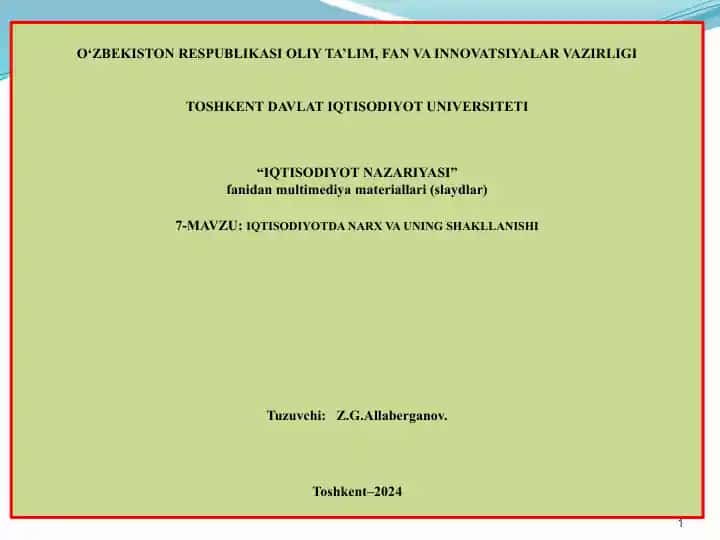 O‘ZBEKISTON RESPUBLIKASI OLIY TA’LIM, FAN VA INNOVATSIYALAR VAZIRLIGI

TOSHKENT DAVLAT IQTISODIYOT UNIVERSITETI

“IQTISODIYOT NAZARIYASI”
fanidan multimediya materiallari (slaydlar)

7-MAVZU: IQTISODIYOTDA NARX VA UNING SHAKLLANISHI

Tuzuvchi: Z.G.Allaberganov.

Toshkent–2024

1